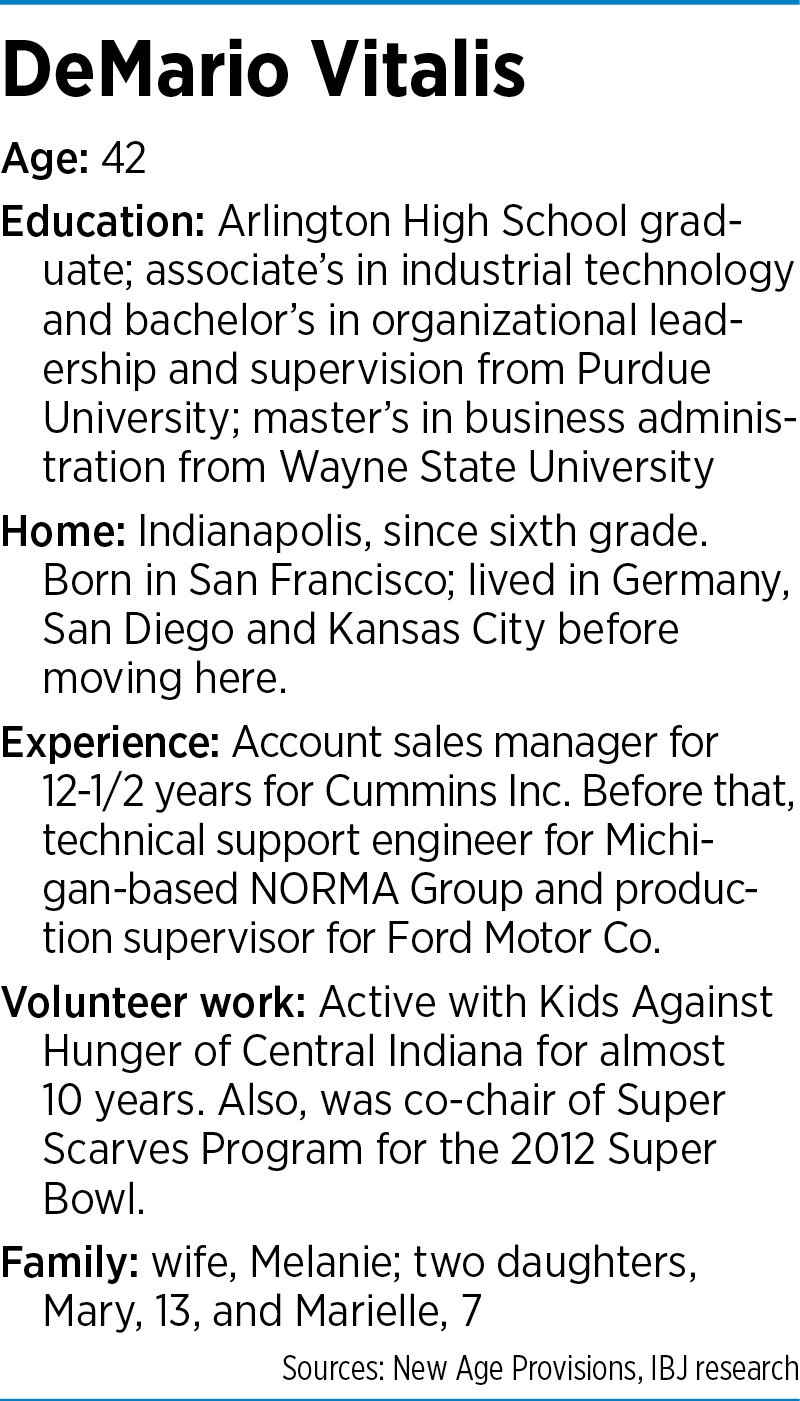 DeMario Vitalis

Age: 42

Education: Arlington High School graduate; associate's in industrial technology and bachelor's in organizational leadership and supervision from Purdue University; master's in business administration from Wayne State University

Home: Indianapolis, since sixth grade. Born in San Francisco; lived in Germany, San Diego and Kansas City before moving here.

Experience: Account sales manager for 12-1/2 years for Cummins Inc. Before that, technical support engineer for Michigan-based NORMA Group and production supervisor for Ford Motor Co.

Volunteer work: Active with Kids Against Hunger of Central Indiana for almost 10 years. Also, was co-chair of Super Scarves Program for the 2012 Super Bowl.

Family: wife, Melanie; two daughters, Mary, 13, and Marielle, 7

Sources: New Age Provisions, IBJ research